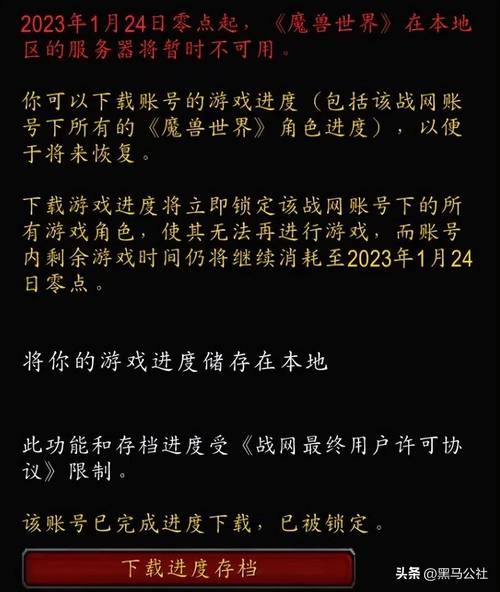 2023年1月24日零点起，《魔兽世界》在本地区的服务器将暂时不可用。

你可以下载账号的游戏进度（包括该战网账号下所有的《魔兽世界》角色进度），以便于将来恢复。

下载游戏进度将立即锁定该战网账号下的所有游戏角色，使其无法再进行游戏，而账号内剩余游戏时间仍将继续消耗至2023年1月24日零点。

将你的游戏进度储存在本地

此功能和存档进度受《战网最终用户许可协议》限制。

该账号已完成进度下载，已被锁定。

下载进度存档

头条 @黑马公社